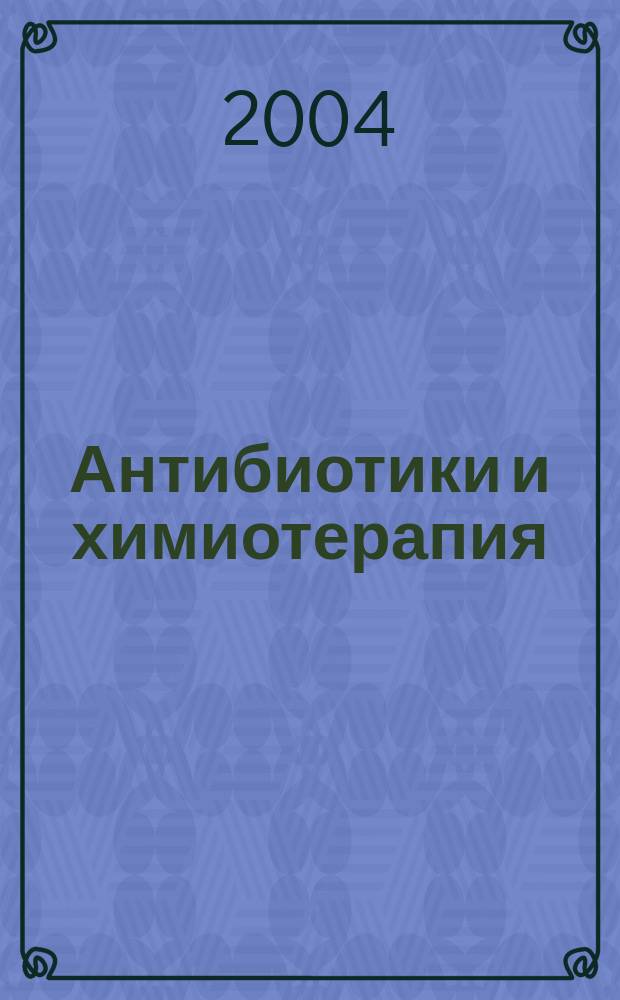 2004

Антибиотики и химиотерапия